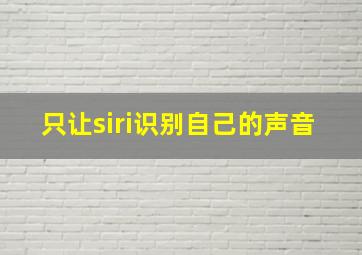 只让siri识别自己的声音